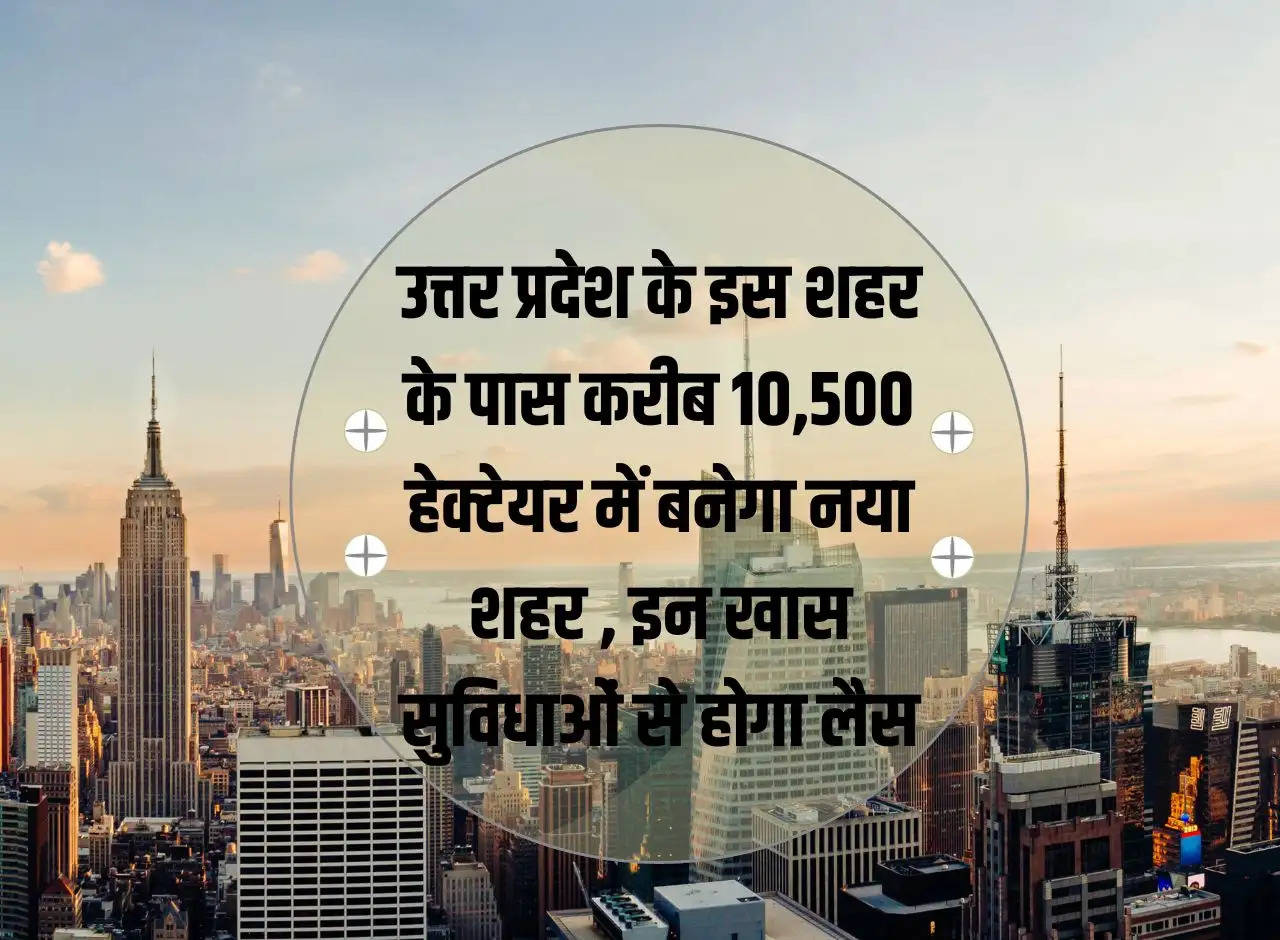 उत्तर प्रदेश के इस शहर के पास करीब 10,500 हेक्टेयर में बनेगा नया शहर , इन खास सुविधाओं से होगा लैस